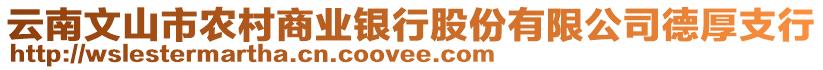 云南文山市农村商业银行股份有限公司德厚支行
http://wslestermartha.cn.coovee.com